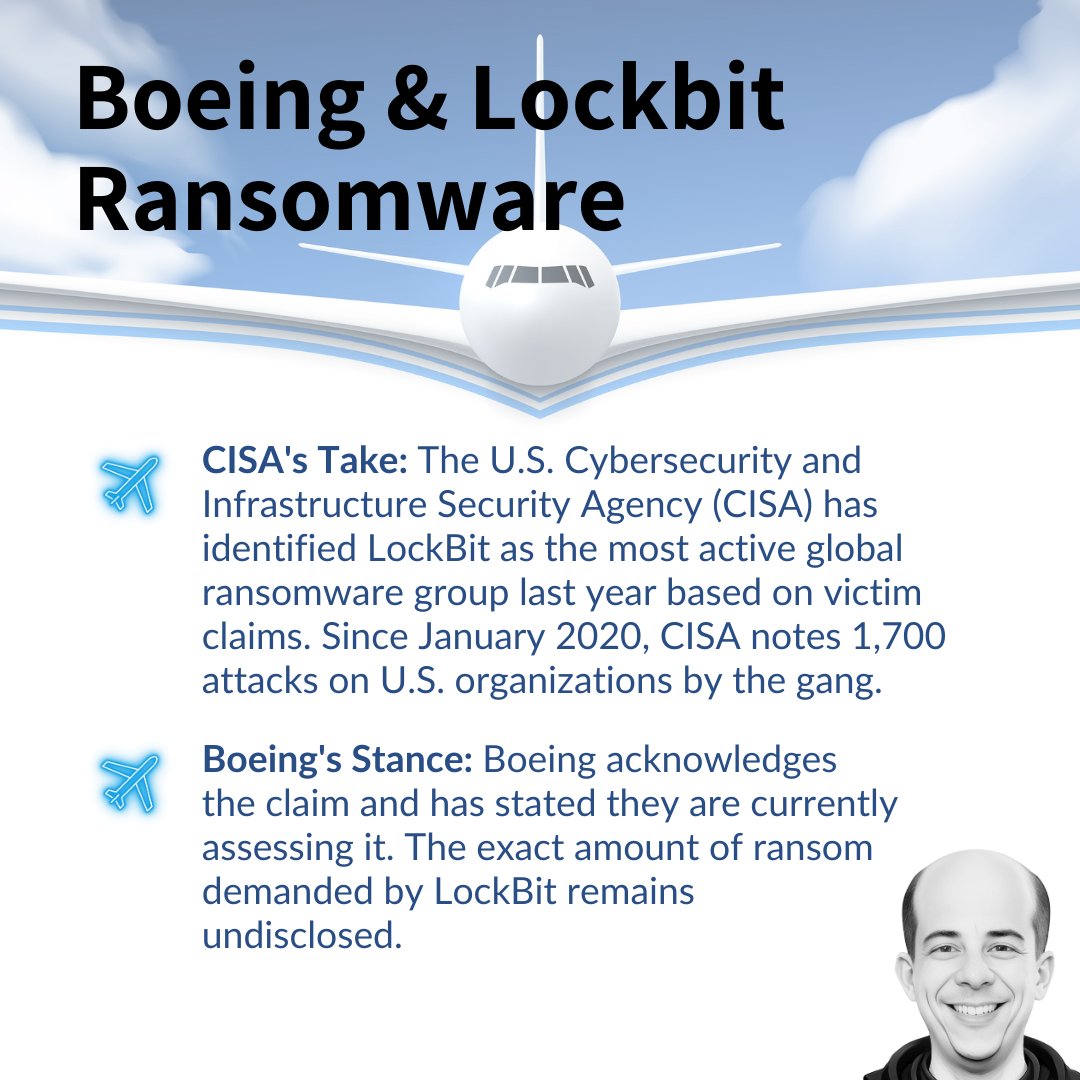 Boeing & Lockbit Ransomware

CISA's Take: The U.S. Cybersecurity and Infrastructure Security Agency (CISA) has identified LockBit as the most active global ransomware group last year based on victim claims. Since January 2020, CISA notes 1,700 attacks on U.S. organizations by the gang.

Boeing's Stance: Boeing acknowledges the claim and has stated they are currently assessing it. The exact amount of ransom demanded by LockBit remains undisclosed.